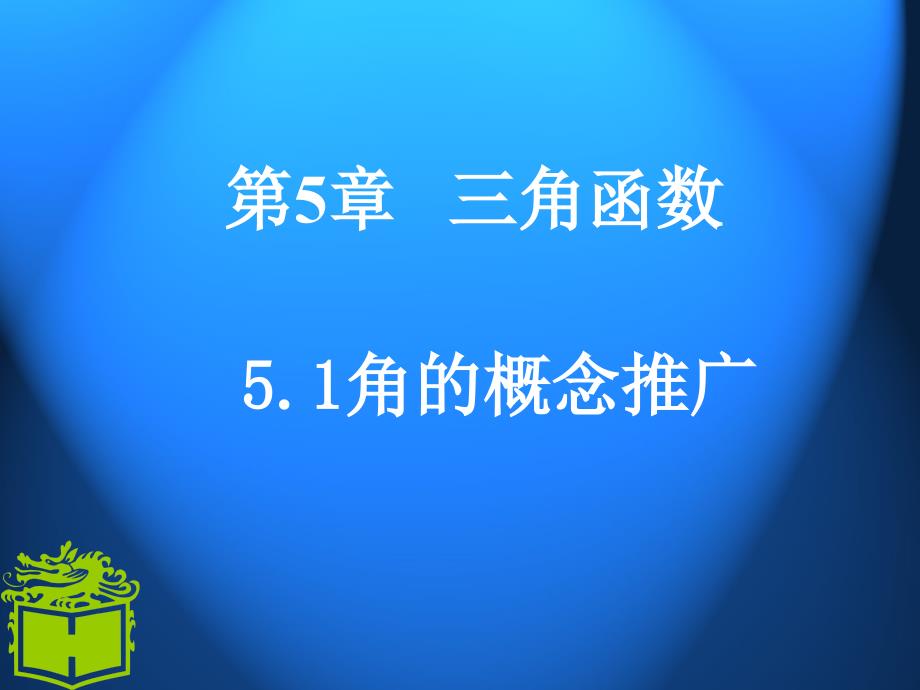 第5章　三角函数

5.1角的概念推广